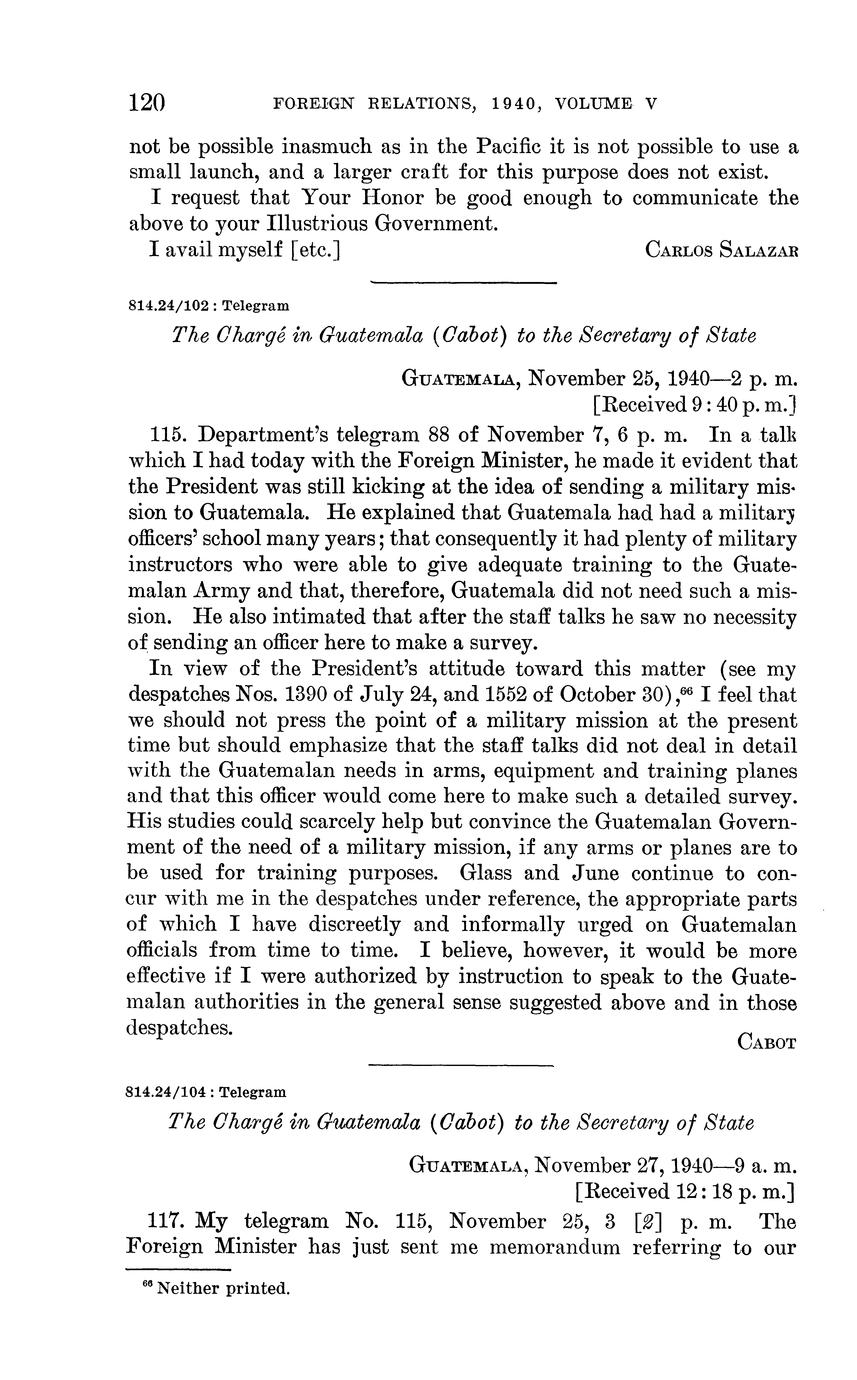 120 FOREIGN RELATIONS, 1940, VOLUME V

not be possible inasmuch as in the Pacific it is not possible to use a small launch, and a larger craft for this purpose does not exist.

I request that Your Honor be good enough to communicate the above to your Illustrious Government.

I avail myself [etc.] CARLOS SALAZAR

814.24/102 : Telegram

The Chargé in Guatemala (Cabot) to the Secretary of State

GUATEMALA, November 25, 1940—2 p. m.
[Received 9:40 p. m.]

115. Department's telegram 88 of November 7, 6 p. m. In a talk which I had today with the Foreign Minister, he made it evident that the President was still kicking at the idea of sending a military mission to Guatemala. He explained that Guatemala had had a military officers' school many years; that consequently it had plenty of military instructors who were able to give adequate training to the Guatemalan Army and that, therefore, Guatemala did not need such a mission. He also intimated that after the staff talks he saw no necessity of sending an officer here to make a survey.

In view of the President's attitude toward this matter (see my despatches Nos. 1390 of July 24, and 1552 of October 30),$^{66}$ I feel that we should not press the point of a military mission at the present time but should emphasize that the staff talks did not deal in detail with the Guatemalan needs in arms, equipment and training planes and that this officer would come here to make such a detailed survey. His studies could scarcely help but convince the Guatemalan Government of the need of a military mission, if any arms or planes are to be used for training purposes. Glass and June continue to concur with me in the despatches under reference, the appropriate parts of which I have discreetly and informally urged on Guatemalan officials from time to time. I believe, however, it would be more effective if I were authorized by instruction to speak to the Guatemalan authorities in the general sense suggested above and in those despatches.

CABOT

814.24/104 : Telegram

The Chargé in Guatemala (Cabot) to the Secretary of State

GUATEMALA, November 27, 1940—9 a. m.
[Received 12:18 p. m.]

117. My telegram No. 115, November 25, 3 [2] p. m. The Foreign Minister has just sent me memorandum referring to our

$^{66}$ Neither printed.